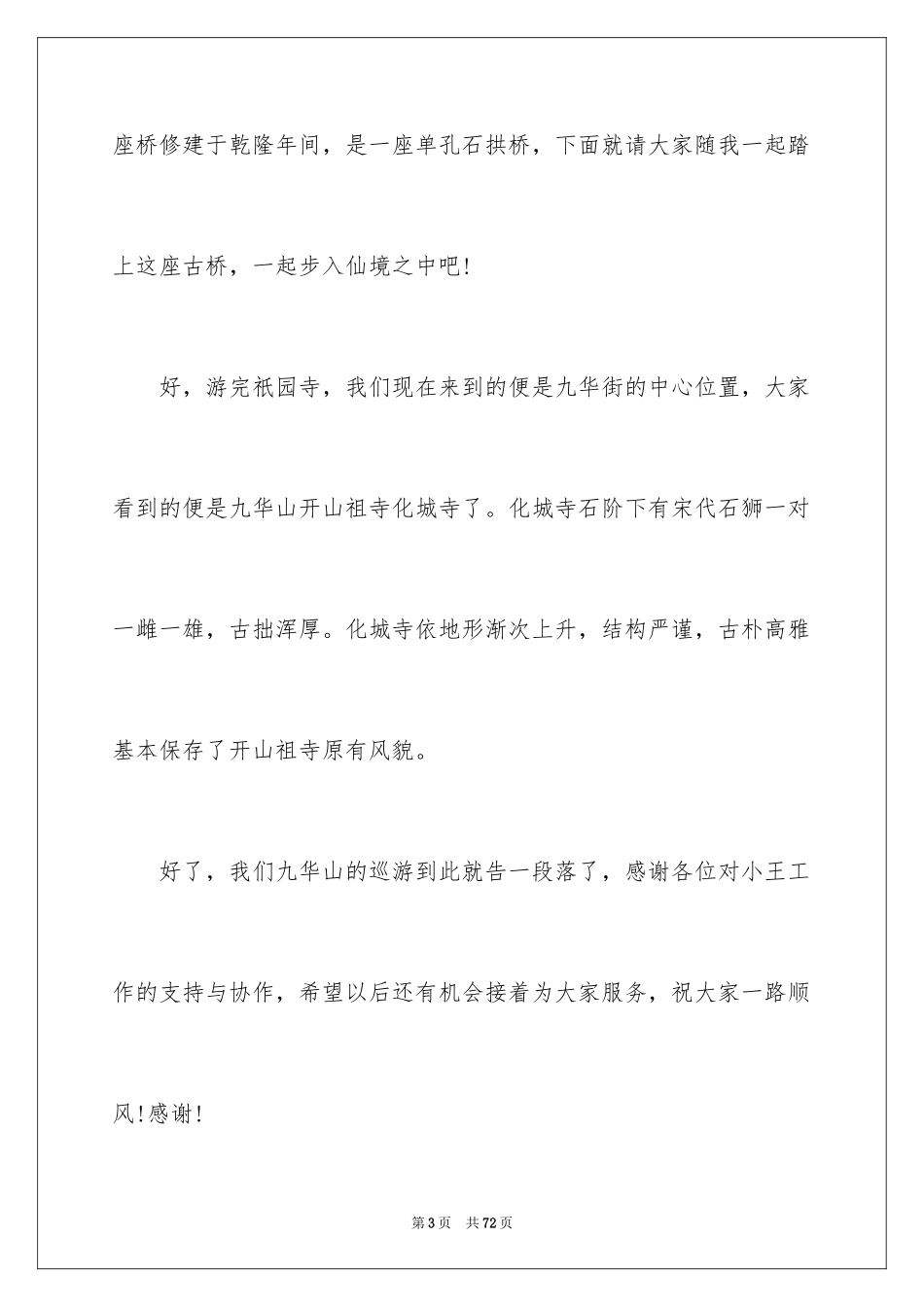 座桥修建于乾隆年间，是一座单孔石拱桥，下面就请大家随我一起踏上这座古桥，一起步入仙境之中吧!

好，游完祇园寺，我们现在来到的便是九华街的中心位置，大家看到的便是九华山开山祖寺化城寺了。化城寺石阶下有宋代石狮一对一雌一雄，古拙浑厚。化城寺依地形渐次上升，结构严谨，古朴高雅基本保存了开山祖寺原有风貌。

好了，我们九华山的巡游到此就告一段落了，感谢各位对小王工作的支持与协作，希望以后还有机会接着为大家服务，祝大家一路顺风!感谢!

第3页 共72页